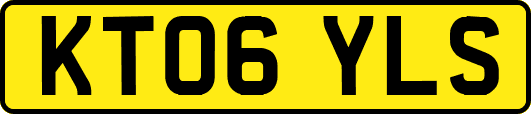 KT06 YLS